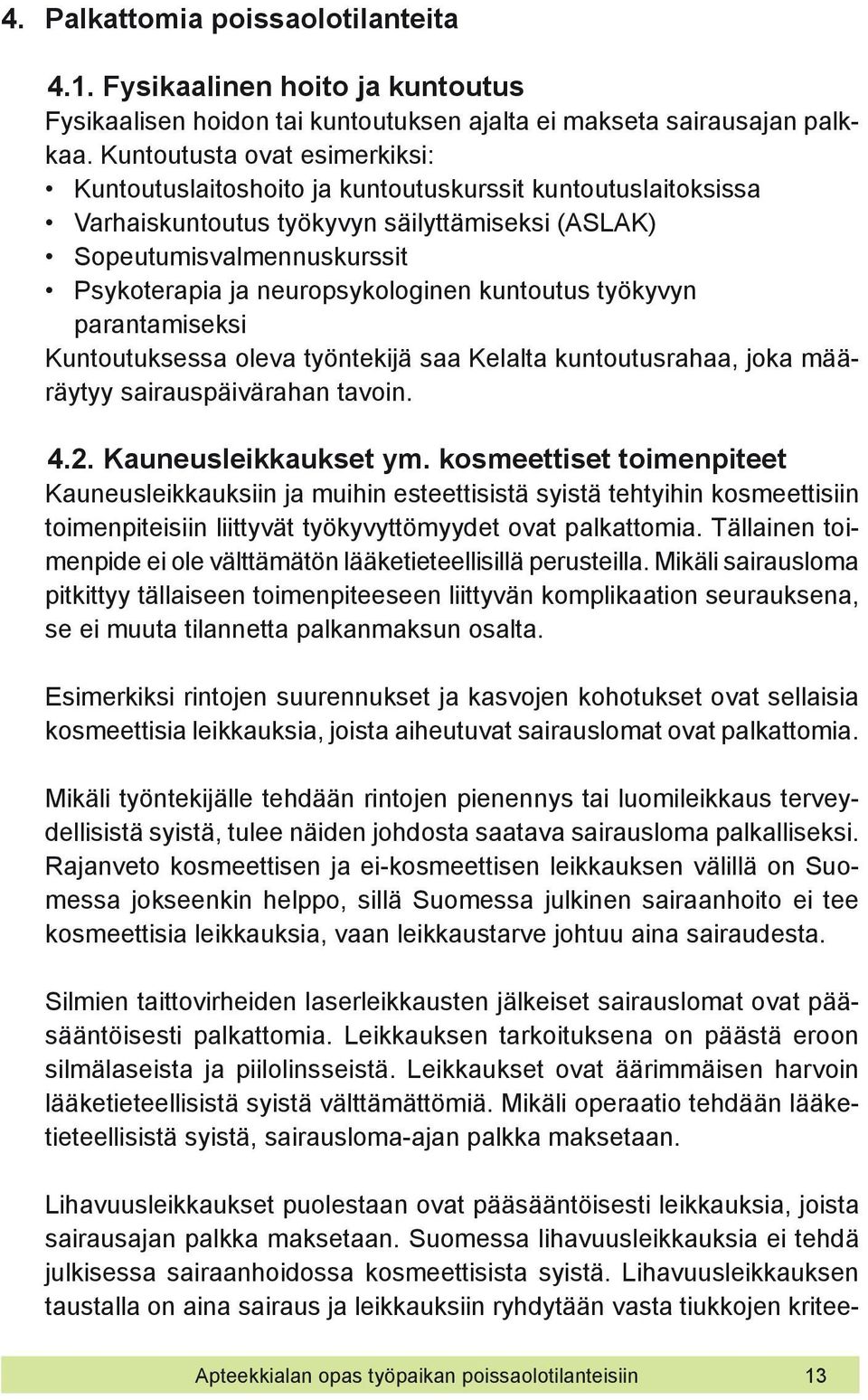 4. Palkattomia poissaolotilanteita

4.1. Fysikaalinen hoito ja kuntoutus

Fysikaalisen hoidon tai kuntoutuksen ajalta ei makseta sairausajan palkkaa. Kuntoutusta ovat esimerkiksi:

• Kuntoutuslaitoshoito ja kuntoutuskurssit kuntoutuslaitoksissa
• Varhaiskuntoutus työkyvyn säilyttämiseksi (ASLAK)
• Sopeutumisvalmennuskurssit
• Psykoterapia ja neuropsykologinen kuntoutus työkyvyn parantamiseksi

Kuntoutuksessa oleva työntekijä saa Kelalta kuntoutusrahaa, joka määräytyy sairauspäivärahan tavoin.

4.2. Kauneusleikkaukset ym. kosmeettiset toimenpiteet

Kauneusleikkauksiin ja muihin esteettisistä syistä tehtyihin kosmeettisiin toimenpiteisiin liittyvät työkyvyttömyydet ovat palkattomia. Tällainen toimenpide ei ole välttämätön lääketieteellisillä perusteilla. Mikäli sairausloma pitkittyy tällaiseen toimenpiteeseen liittyvän komplikaation seurauksena, se ei muuta tilannetta palkanmaksun osalta.

Esimerkiksi rintojen suurennukset ja kasvojen kohotukset ovat sellaisia kosmeettisia leikkauksia, joista aiheutuvat sairauslomat ovat palkattomia.

Mikäli työntekijälle tehdään rintojen pienennys tai luomileikkaus terveydellisistä syistä, tulee näiden johdosta saatava sairausloma palkalliseksi. Rajanveto kosmeettisen ja ei-kosmeettisen leikkauksen välillä on Suomessa jokseenkin helppo, sillä Suomessa julkinen sairaanhoito ei tee kosmeettisia leikkauksia, vaan leikkaustarve johtuu aina sairaudesta.

Silmien taittovirheiden laserleikkausten jälkeiset sairauslomat ovat pääsääntöisesti palkattomia. Leikkauksen tarkoituksena on päästä eroon silmälaseista ja piilolinsseistä. Leikkaukset ovat äärimmäisen harvoin lääketieteellisistä syistä välttämättömiä. Mikäli operaatio tehdään lääketieteellisistä syistä, sairausloma-ajan palkka maksetaan.

Lihavuusleikkaukset puolestaan ovat pääsääntöisesti leikkauksia, joista sairausajan palkka maksetaan. Suomessa lihavuusleikkauksia ei tehdä julkisessa sairaanhoidossa kosmeettisista syistä. Lihavuusleikkauksen taustalla on aina sairaus ja leikkauksiin ryhdytään vasta tiukkojen kritee-

Apteekkialan opas työpaikan poissaolotilanteisiin 13